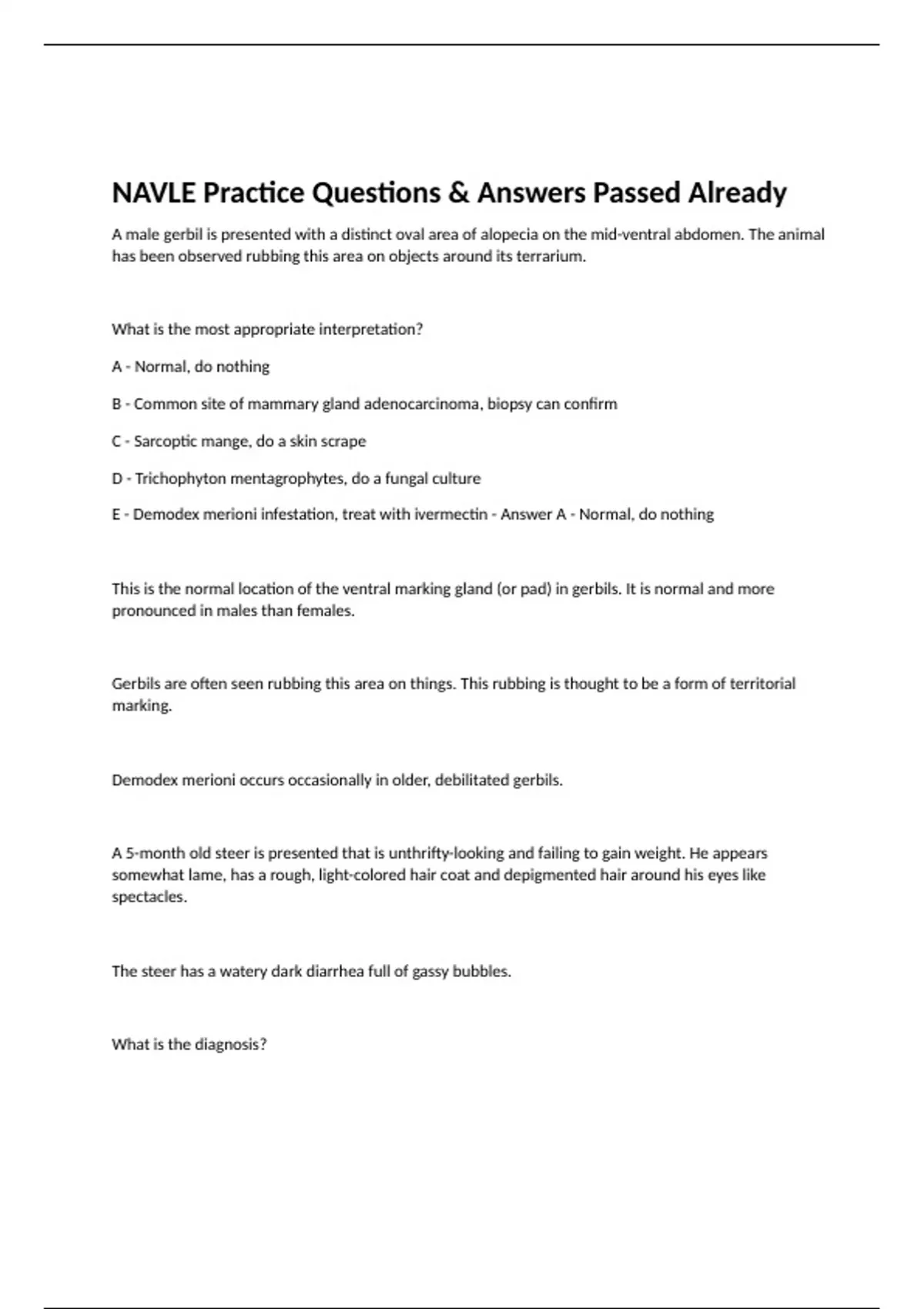 NAVLE Practice Questions & Answers Passed Already

A male gerbil is presented with a distinct oval area of alopecia on the mid-ventral abdomen. The animal has been observed rubbing this area on objects around its terrarium.

What is the most appropriate interpretation?

A - Normal, do nothing

B - Common site of mammary gland adenocarcinoma, biopsy can confirm

C - Sarcoptic mange, do a skin scrape

D - Trichophyton mentagrophytes, do a fungal culture

E - Demodex merioni infestation, treat with ivermectin - Answer A - Normal, do nothing

This is the normal location of the ventral marking gland (or pad) in gerbils. It is normal and more pronounced in males than females.

Gerbils are often seen rubbing this area on things. This rubbing is thought to be a form of territorial marking.

Demodex merioni occurs occasionally in older, debilitated gerbils.

A 5-month old steer is presented that is unthrifty-looking and failing to gain weight. He appears somewhat lame, has a rough, light-colored hair coat and depigmented hair around his eyes like spectacles.

The steer has a watery dark diarrhea full of gassy bubbles.

What is the diagnosis?